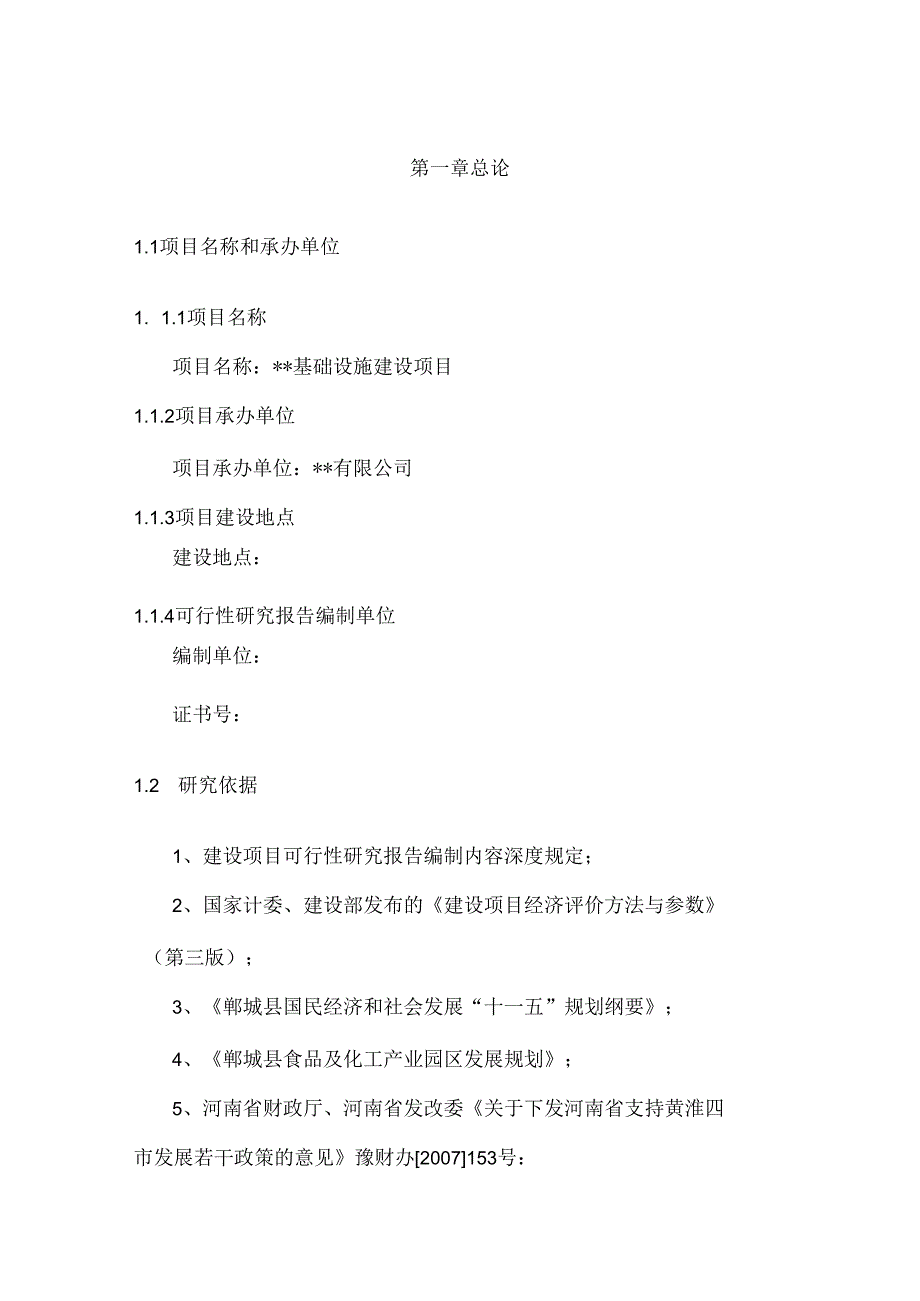 第一章总论

1.1项目名称和承办单位

1. 1.1项目名称

项目名称：**基础设施建设项目

1.1.2项目承办单位

项目承办单位：**有限公司

1.1.3项目建设地点

建设地点：

1.1.4可行性研究报告编制单位

编制单位：

证书号：

1.2 研究依据

1、建设项目可行性研究报告编制内容深度规定；

2、国家计委、建设部发布的《建设项目经济评价方法与参数》（第三版）；

3、《郸城县国民经济和社会发展“十一五”规划纲要》；

4、《郸城县食品及化工产业园区发展规划》；

5、河南省财政厅、河南省发改委《关于下发河南省支持黄淮四市发展若干政策的意见》豫财办[2007]153号：